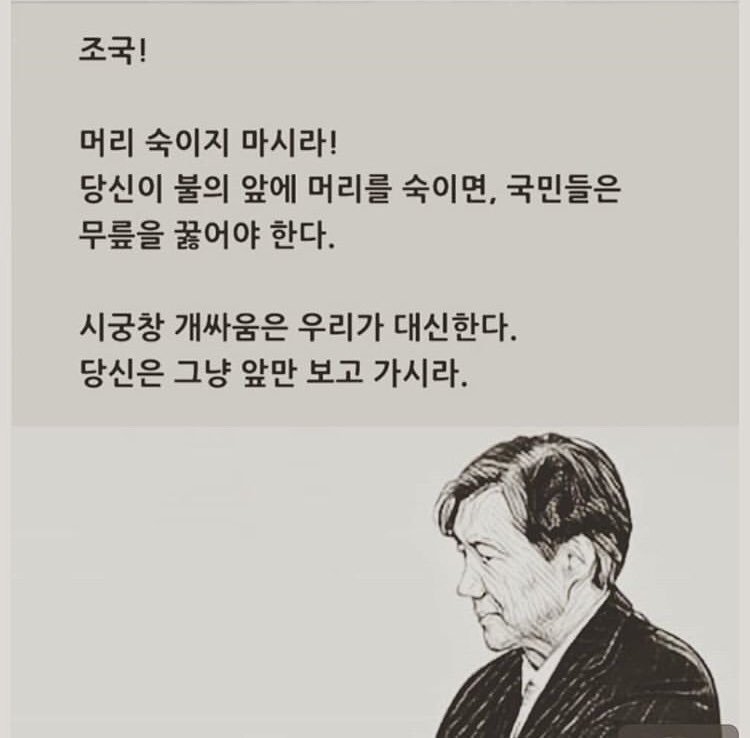 조국!

머리 숙이지 마시라!
당신이 불의 앞에 머리를 숙이면, 국민들은 무릎을 꿇어야 한다.

시궁창 개싸움은 우리가 대신한다.
당신은 그냥 앞만 보고 가시라.